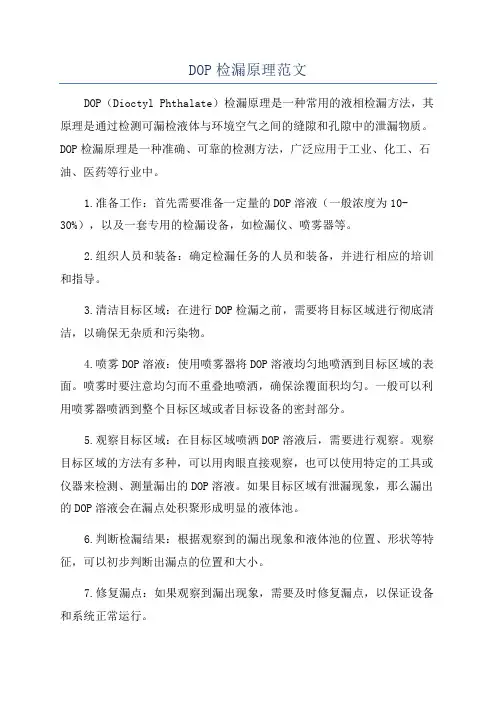 DOP 检漏原理范文

DOP（Dioctyl Phthalate）检漏原理是一种常用的液相检漏方法，其原理是通过检测可漏检液体与环境空气之间的缝隙和孔隙中的泄漏物质。DOP 检漏原理是一种准确、可靠的检测方法，广泛应用于工业、化工、石油、医药等行业中。

1.准备工作：首先需要准备一定量的 DOP 溶液（一般浓度为 10-30%），以及一套专用的检漏设备，如检漏仪、喷雾器等。

2.组织人员和装备：确定检漏任务的人员和装备，并进行相应的培训和指导。

3.清洁目标区域：在进行 DOP 检漏之前，需要将目标区域进行彻底清洁，以确保无杂质和污染物。

4.喷雾 DOP 溶液：使用喷雾器将 DOP 溶液均匀地喷洒到目标区域的表面。喷雾时要注意均匀而不重叠地喷洒，确保涂覆面积均匀。一般可以利用喷雾器喷洒到整个目标区域或者目标设备的密封部分。

5.观察目标区域：在目标区域喷洒 DOP 溶液后，需要进行观察。观察目标区域的方法有多种，可以用肉眼直接观察，也可以使用特定的工具或仪器来检测、测量漏出的 DOP 溶液。如果目标区域有泄漏现象，那么漏出的 DOP 溶液会在漏点处积聚形成明显的液体池。

6.判断检漏结果：根据观察到的漏出现象和液体池的位置、形状等特征，可以初步判断出漏点的位置和大小。

7.修复漏点：如果观察到漏出现象，需要及时修复漏点，以保证设备和系统正常运行。